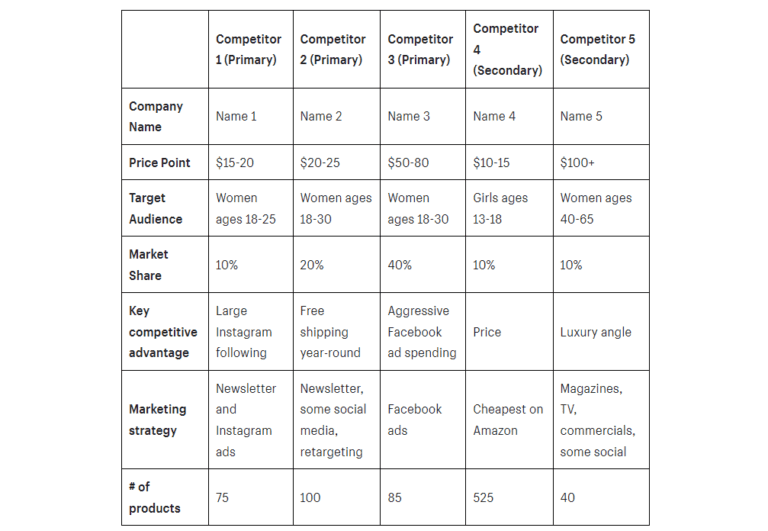 |  | Competitor 1 (Primary) | Competitor 2 (Primary) | Competitor 3 (Primary) | Competitor 4 (Secondary) | Competitor 5 (Secondary) |
|---|---|---|---|---|---|
| Company Name | Name 1 | Name 2 | Name 3 | Name 4 | Name 5 |
| Price Point | \$15-20 | \$20-25 | \$50-80 | \$10-15 | \$100+ |
| Target Audience | Women ages 18-25 | Women ages 18-30 | Women ages 18-30 | Girls ages 13-18 | Women ages 40-65 |
| Market Share | 10% | 20% | 40% | 10% | 10% |
| Key competitive advantage | Large Instagram following | Free shipping year-round | Aggressive Facebook ad spending | Price | Luxury angle |
| Marketing strategy | Newsletter and Instagram ads | Newsletter, some social media, retargeting | Facebook ads | Cheapest on Amazon | Magazines, TV, commercials, some social |
| # of products | 75 | 100 | 85 | 525 | 40 |